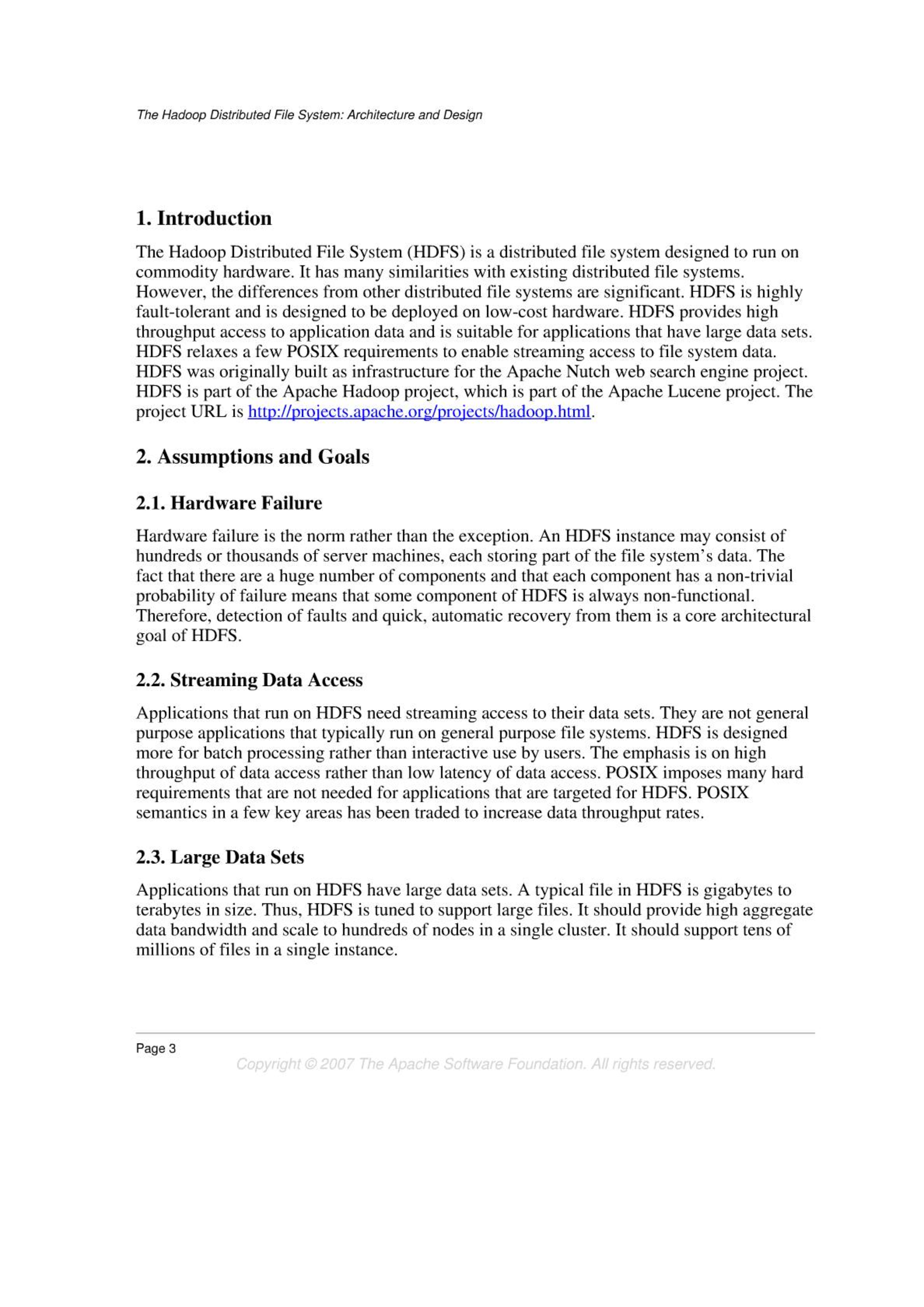 The Hadoop Distributed File System: Architecture and Design

1. Introduction

The Hadoop Distributed File System (HDFS) is a distributed file system designed to run on commodity hardware. It has many similarities with existing distributed file systems. However, the differences from other distributed file systems are significant. HDFS is highly fault-tolerant and is designed to be deployed on low-cost hardware. HDFS provides high throughput access to application data and is suitable for applications that have large data sets. HDFS relaxes a few POSIX requirements to enable streaming access to file system data. HDFS was originally built as infrastructure for the Apache Nutch web search engine project. HDFS is part of the Apache Hadoop project, which is part of the Apache Lucene project. The project URL is http://projects.apache.org/projects/hadoop.html.

2. Assumptions and Goals

2.1. Hardware Failure

Hardware failure is the norm rather than the exception. An HDFS instance may consist of hundreds or thousands of server machines, each storing part of the file system's data. The fact that there are a huge number of components and that each component has a non-trivial probability of failure means that some component of HDFS is always non-functional. Therefore, detection of faults and quick, automatic recovery from them is a core architectural goal of HDFS.

2.2. Streaming Data Access

Applications that run on HDFS need streaming access to their data sets. They are not general purpose applications that typically run on general purpose file systems. HDFS is designed more for batch processing rather than interactive use by users. The emphasis is on high throughput of data access rather than low latency of data access. POSIX imposes many hard requirements that are not needed for applications that are targeted for HDFS. POSIX semantics in a few key areas has been traded to increase data throughput rates.

2.3. Large Data Sets

Applications that run on HDFS have large data sets. A typical file in HDFS is gigabytes to terabytes in size. Thus, HDFS is tuned to support large files. It should provide high aggregate data bandwidth and scale to hundreds of nodes in a single cluster. It should support tens of millions of files in a single instance.

Page 3

Copyright © 2007 The Apache Software Foundation. All rights reserved.